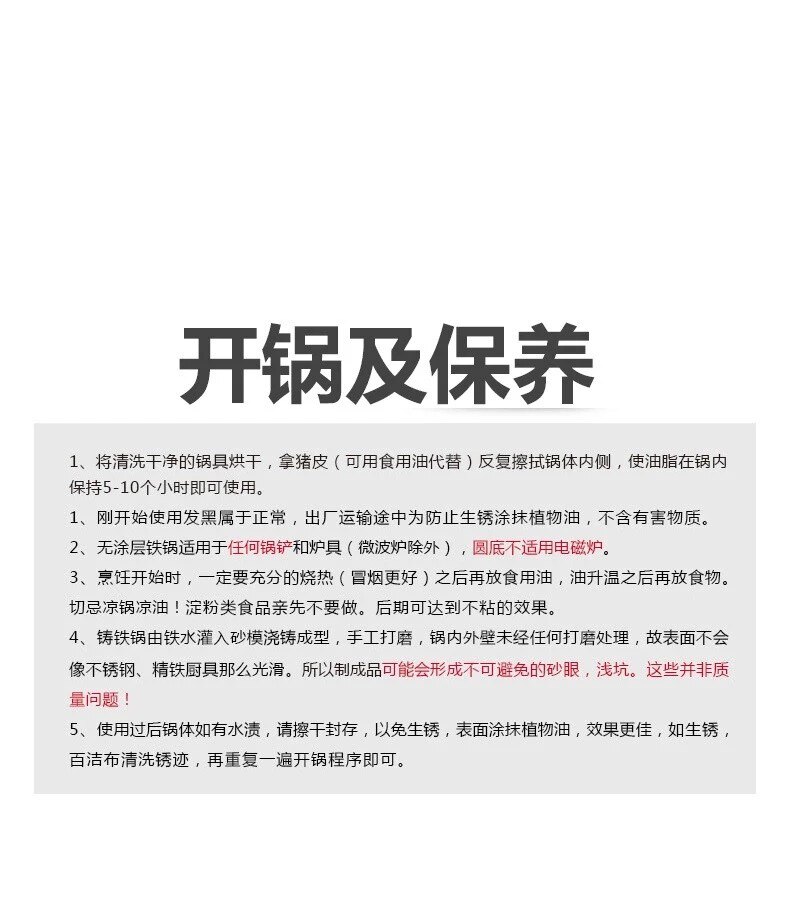 开锅及保养

1、将清洗干净的锅具烘干，拿猪皮（可用食用油代替）反复擦拭锅体内侧，使油脂在锅内保持5-10个小时即可使用。

1、刚开始使用发黑属于正常，出厂运输途中为防止生锈涂抹植物油，不含有害物质。

2、无涂层铁锅适用于任何锅铲和炉具（微波炉除外），圆底不适用电磁炉。

3、烹饪开始时，一定要充分的烧热（冒烟更好）之后再放食用油，油升温之后再放食物。切忌凉锅凉油！淀粉类食品亲先不要做。后期可达到不粘的效果。

4、铸铁锅由铁水灌入砂模浇铸成型，手工打磨，锅内外壁未经任何打磨处理，故表面不会像不锈钢、精铁厨具那么光滑。所以制成品可能会形成不可避免的砂眼，浅坑。这些并非质量问题！

5、使用过后锅体如有水渍，请擦干封存，以免生锈，表面涂抹植物油，效果更佳，如生锈，百洁布清洗锈迹，再重复一遍开锅程序即可。